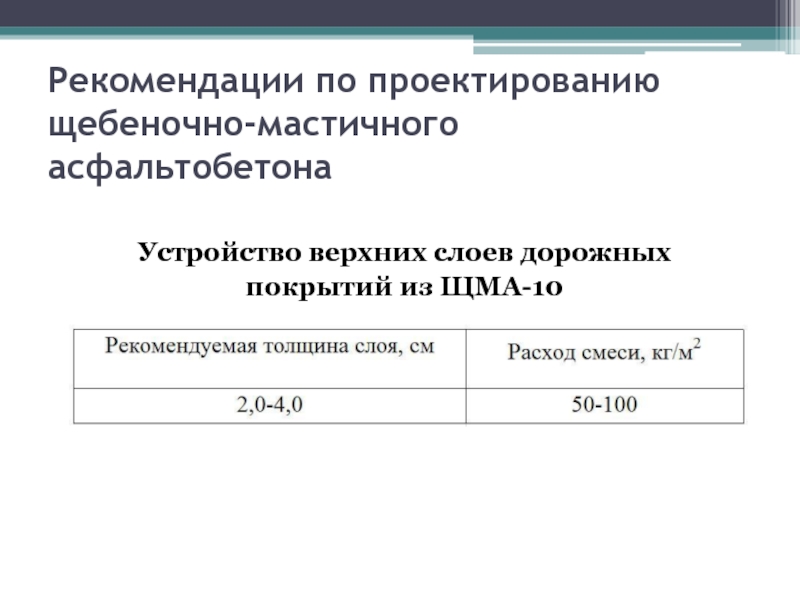 Рекомендации по проектированию щебеночно-мастичного асфальтобетона

Устройство верхних слоев дорожных покрытий из ЩМА-10

| Рекомендуемая толщина слоя, см | Расход смеси, кг/м$^2$ |
|---|---|
| 2,0-4,0 | 50-100 |